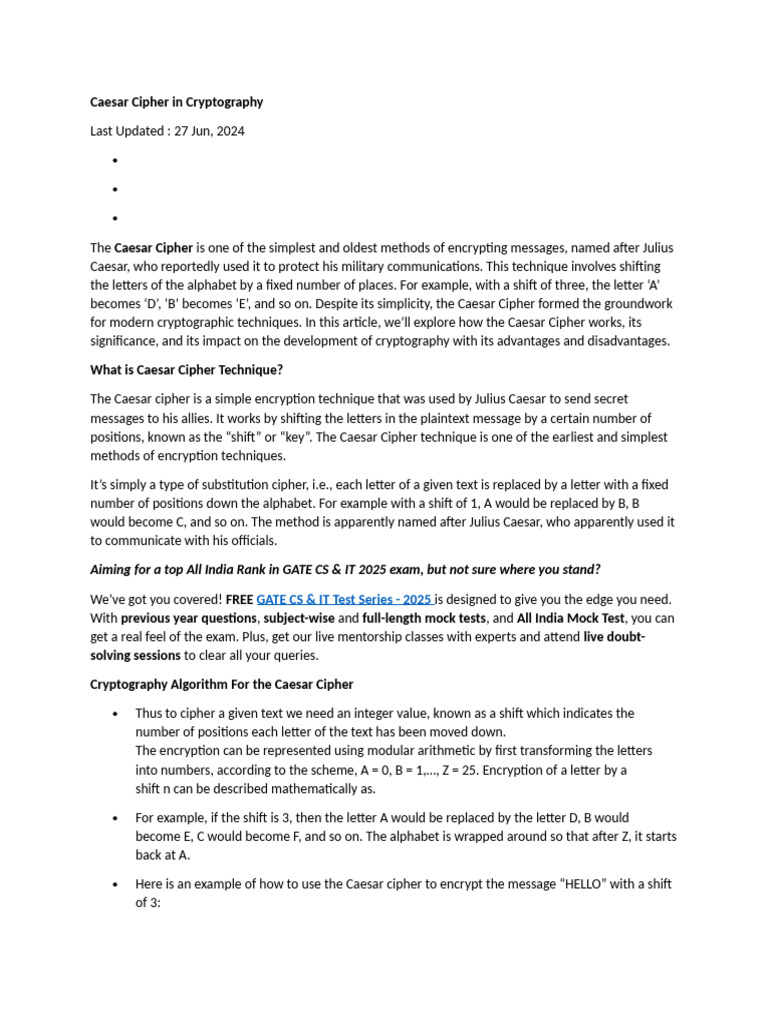 Caesar Cipher in Cryptography

Last Updated : 27 Jun, 2024

•

•

•

The Caesar Cipher is one of the simplest and oldest methods of encrypting messages, named after Julius Caesar, who reportedly used it to protect his military communications. This technique involves shifting the letters of the alphabet by a fixed number of places. For example, with a shift of three, the letter 'A' becomes 'D', 'B' becomes 'E', and so on. Despite its simplicity, the Caesar Cipher formed the groundwork for modern cryptographic techniques. In this article, we'll explore how the Caesar Cipher works, its significance, and its impact on the development of cryptography with its advantages and disadvantages.

What is Caesar Cipher Technique?

The Caesar cipher is a simple encryption technique that was used by Julius Caesar to send secret messages to his allies. It works by shifting the letters in the plaintext message by a certain number of positions, known as the "shift" or "key". The Caesar Cipher technique is one of the earliest and simplest methods of encryption techniques.

It's simply a type of substitution cipher, i.e., each letter of a given text is replaced by a letter with a fixed number of positions down the alphabet. For example with a shift of 1, A would be replaced by B, B would become C, and so on. The method is apparently named after Julius Caesar, who apparently used it to communicate with his officials.

Aiming for a top All India Rank in GATE CS & IT 2025 exam, but not sure where you stand?

We've got you covered! FREE GATE CS & IT Test Series - 2025 is designed to give you the edge you need. With previous year questions, subject-wise and full-length mock tests, and All India Mock Test, you can get a real feel of the exam. Plus, get our live mentorship classes with experts and attend live doubt-solving sessions to clear all your queries.

Cryptography Algorithm For the Caesar Cipher

• Thus to cipher a given text we need an integer value, known as a shift which indicates the number of positions each letter of the text has been moved down.
The encryption can be represented using modular arithmetic by first transforming the letters into numbers, according to the scheme, A = 0, B = 1,..., Z = 25. Encryption of a letter by a shift n can be described mathematically as.

• For example, if the shift is 3, then the letter A would be replaced by the letter D, B would become E, C would become F, and so on. The alphabet is wrapped around so that after Z, it starts back at A.

• Here is an example of how to use the Caesar cipher to encrypt the message "HELLO" with a shift of 3: